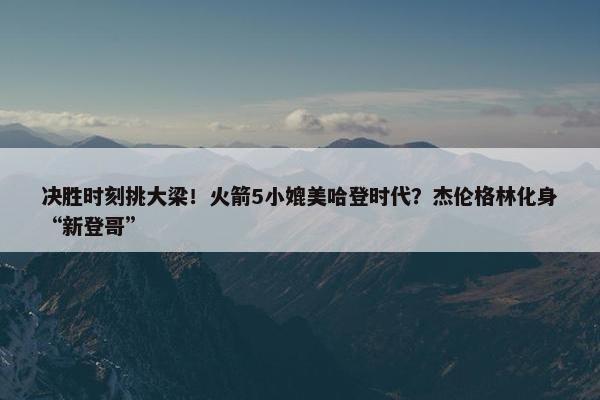 决胜时刻挑大梁！火箭5小媲美哈登时代？杰伦格林化身“新登哥”